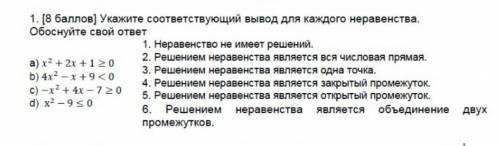 1. [8 баллов] Укажите соответствующий вывод для каждого неравенства. Обоснуйте свой ответ

a) $x^2 + 2x + 1 \geq 0$
b) $4x^2 - x + 9 < 0$
c) $-x^2 + 4x - 7 \geq 0$
d) $x^2 - 9 \leq 0$

1. Неравенство не имеет решений.
2. Решением неравенства является вся числовая прямая.
3. Решением неравенства является одна точка.
4. Решением неравенства является закрытый промежуток.
5. Решением неравенства является открытый промежуток.
6. Решением неравенства является объединение двух промежутков.